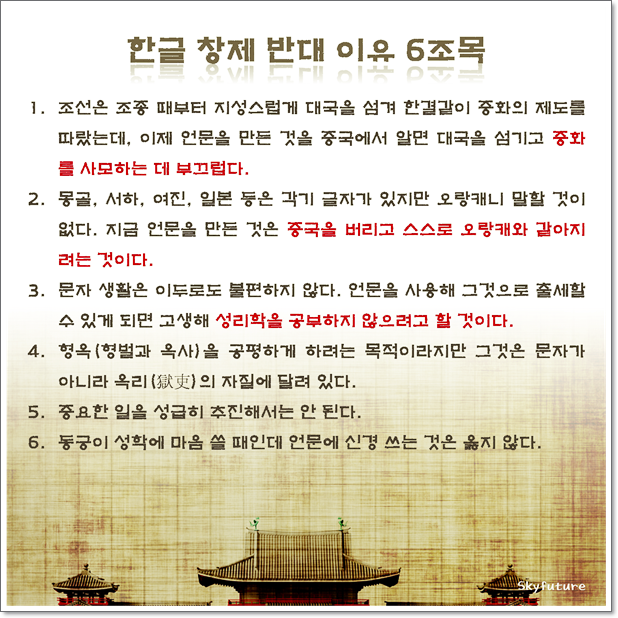 한글 창제 반대 이유 6조목

1. 조선은 조종 때부터 지성스럽게 대국을 섬겨 한결같이 중화의 제도를 따랐는데, 이제 언문을 만든 것을 중국에서 알면 대국을 섬기고 중화를 사모하는 데 부끄럽다.

2. 몽골, 서하, 여진, 일본 등은 각기 글자가 있지만 오랑캐니 말할 것이 없다. 지금 언문을 만든 것은 중국을 버리고 스스로 오랑캐와 같아지려는 것이다.

3. 문자 생활은 이두로도 불편하지 않다. 언문을 사용해 그것으로 출세할 수 있게 되면 고생해 성리학을 공부하지 않으려고 할 것이다.

4. 형옥(형벌과 옥사)을 공평하게 하려는 목적이라지만 그것은 문자가 아니라 옥리(獄吏)의 자질에 달려 있다.

5. 중요한 일을 성급히 추진해서는 안 된다.

6. 동궁이 성학에 마음 쓸 때인데 언문에 신경 쓰는 것은 옳지 않다.

Skyfuture